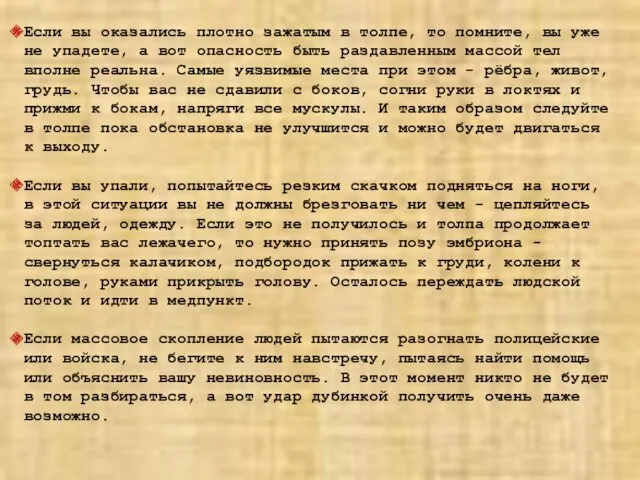 Если вы оказались плотно зажатым в толпе, то помните, вы уже не упадете, а вот опасность быть раздавленным массой тел вполне реальна. Самые уязвимые места при этом - рёбра, живот, грудь. Чтобы вас не сдавили с боков, согни руки в локтях и прижми к бокам, напряги все мускулы. И таким образом следуйте в толпе пока обстановка не улучшится и можно будет двигаться к выходу.

Если вы упали, попытайтесь резким скачком подняться на ноги, в этой ситуации вы не должны брезговать ни чем - цепляйтесь за людей, одежду. Если это не получилось и толпа продолжает топтать вас лежачего, то нужно принять позу эмбриона - свернуться калачиком, подбородок прижать к груди, колени к голове, руками прикрыть голову. Осталось переждать людской поток и идти в медпункт.

Если массовое скопление людей пытаются разогнать полицейские или войска, не бегите к ним навстречу, пытаясь найти помощь или объяснить вашу невиновность. В этот момент никто не будет в том разбираться, а вот удар дубинкой получить очень даже возможно.